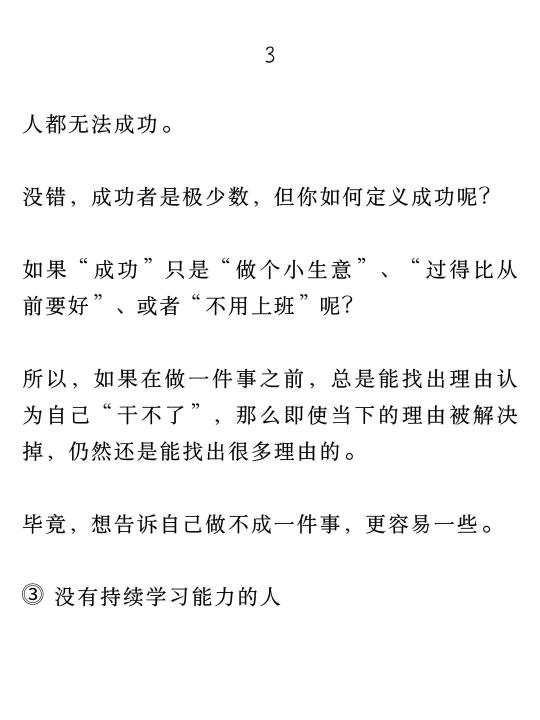 3

人都无法成功。

没错，成功者是极少数，但你如何定义成功呢?

如果“成功”只是“做个小生意”、“过得比从前要好”、或者“不用上班”呢?

所以，如果在做一件事之前，总是能找出理由认为自己“干不了”，那么即使当下的理由被解决掉，仍然还是能找出很多理由的。

毕竟，想告诉自己做不成一件事，更容易一些。

③ 没有持续学习能力的人